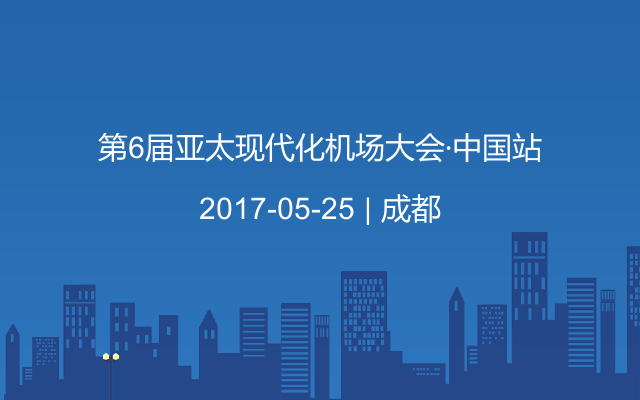 第6届亚太现代化机场大会·中国站

2017-05-25 | 成都